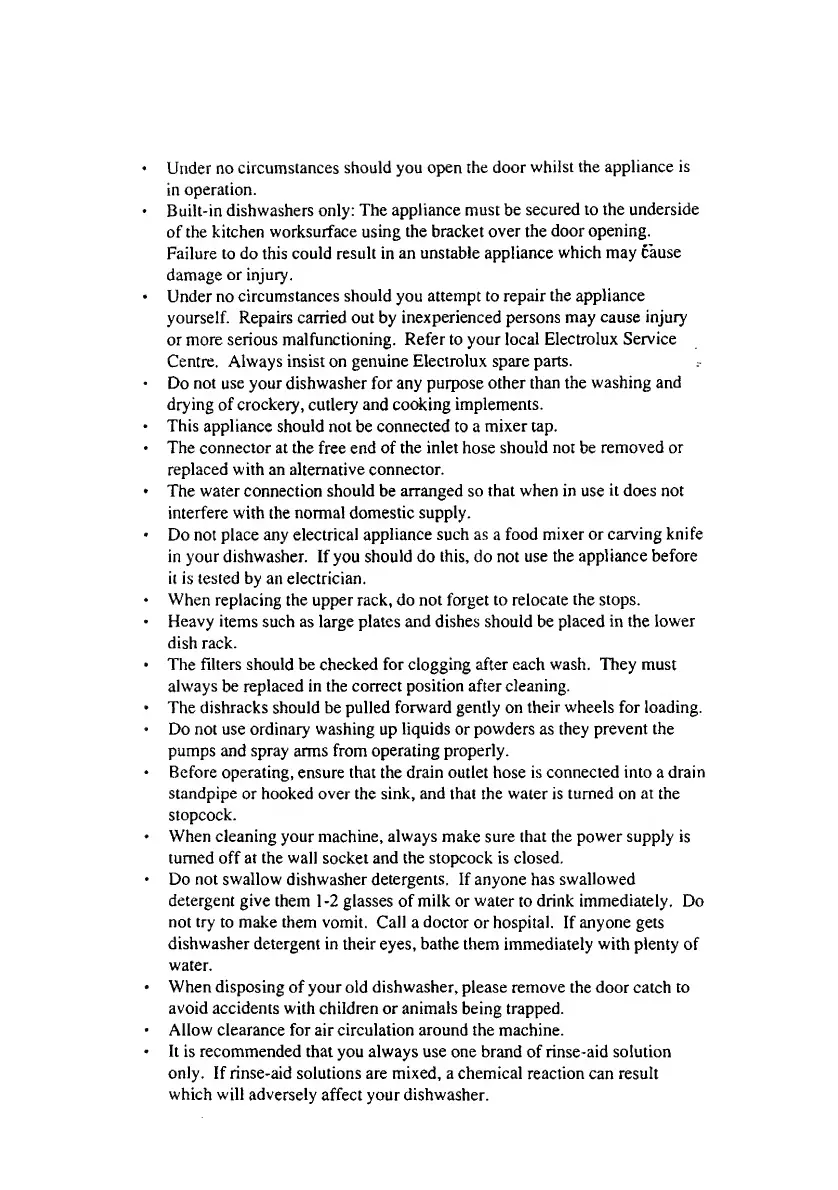 • Under no circumstances should you open the door whilst the appliance is in operation.
• Built-in dishwashers only: The appliance must be secured to the underside of the kitchen worksurface using the bracket over the door opening. Failure to do this could result in an unstable appliance which may cause damage or injury.
• Under no circumstances should you attempt to repair the appliance yourself. Repairs carried out by inexperienced persons may cause injury or more serious malfunctioning. Refer to your local Electrolux Service Centre. Always insist on genuine Electrolux spare parts.
• Do not use your dishwasher for any purpose other than the washing and drying of crockery, cutlery and cooking implements.
• This appliance should not be connected to a mixer tap.
• The connector at the free end of the inlet hose should not be removed or replaced with an alternative connector.
• The water connection should be arranged so that when in use it does not interfere with the normal domestic supply.
• Do not place any electrical appliance such as a food mixer or carving knife in your dishwasher. If you should do this, do not use the appliance before it is tested by an electrician.
• When replacing the upper rack, do not forget to relocate the stops.
• Heavy items such as large plates and dishes should be placed in the lower dish rack.
• The filters should be checked for clogging after each wash. They must always be replaced in the correct position after cleaning.
• The dishracks should be pulled forward gently on their wheels for loading.
• Do not use ordinary washing up liquids or powders as they prevent the pumps and spray arms from operating properly.
• Before operating, ensure that the drain outlet hose is connected into a drain standpipe or hooked over the sink, and that the water is turned on at the stopcock.
• When cleaning your machine, always make sure that the power supply is turned off at the wall socket and the stopcock is closed.
• Do not swallow dishwasher detergents. If anyone has swallowed detergent give them 1-2 glasses of milk or water to drink immediately. Do not try to make them vomit. Call a doctor or hospital. If anyone gets dishwasher detergent in their eyes, bathe them immediately with plenty of water.
• When disposing of your old dishwasher, please remove the door catch to avoid accidents with children or animals being trapped.
• Allow clearance for air circulation around the machine.
• It is recommended that you always use one brand of rinse-aid solution only. If rinse-aid solutions are mixed, a chemical reaction can result which will adversely affect your dishwasher.